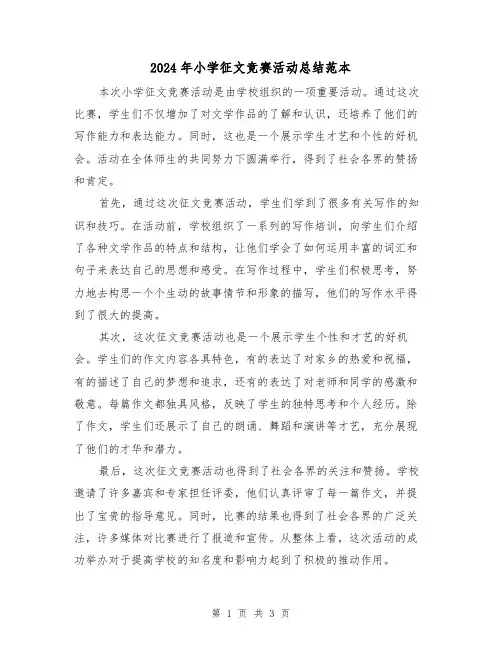 2024年小学征文竞赛活动总结范本

本次小学征文竞赛活动是由学校组织的一项重要活动。通过这次比赛，学生们不仅增加了对文学作品的了解和认识，还培养了他们的写作能力和表达能力。同时，这也是一个展示学生才艺和个性的好机会。活动在全体师生的共同努力下圆满举行，得到了社会各界的赞扬和肯定。

首先，通过这次征文竞赛活动，学生们学到了很多有关写作的知识和技巧。在活动前，学校组织了一系列的写作培训，向学生们介绍了各种文学作品的特点和结构，让他们学会了如何运用丰富的词汇和句子来表达自己的思想和感受。在写作过程中，学生们积极思考，努力地去构思一个个生动的故事情节和形象的描写，他们的写作水平得到了很大的提高。

其次，这次征文竞赛活动也是一个展示学生个性和才艺的好机会。学生们的作文内容各具特色，有的表达了对家乡的热爱和祝福，有的描述了自己的梦想和追求，还有的表达了对老师和同学的感激和敬意。每篇作文都独具风格，反映了学生的独特思考和个人经历。除了作文，学生们还展示了自己的朗诵、舞蹈和演讲等才艺，充分展现了他们的才华和潜力。

最后，这次征文竞赛活动也得到了社会各界的关注和赞扬。学校邀请了许多嘉宾和专家担任评委，他们认真评审了每一篇作文，并提出了宝贵的指导意见。同时，比赛的结果也得到了社会各界的广泛关注，许多媒体对比赛进行了报道和宣传。从整体上看，这次活动的成功举办对于提高学校的知名度和影响力起到了积极的推动作用。

第 1 页 共 3 页